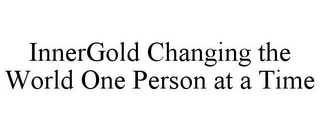 InnerGold Changing the World One Person at a Time